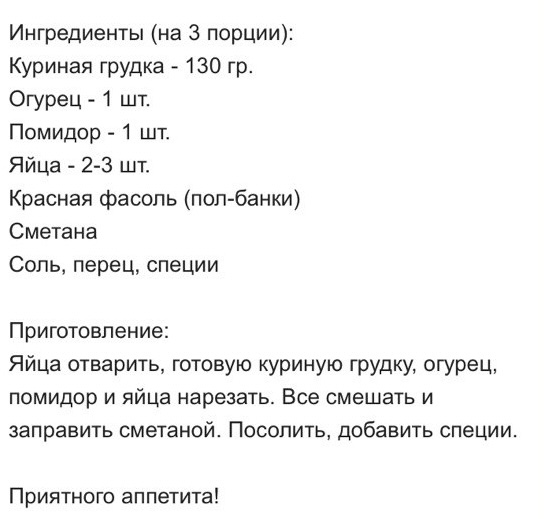 Ингредиенты (на 3 порции):
Куриная грудка - 130 гр.
Огурец - 1 шт.
Помидор - 1 шт.
Яйца - 2-3 шт.
Красная фасоль (пол-банки)
Сметана
Соль, перец, специи

Приготовление:
Яйца отварить, готовую куриную грудку, огурец, помидор и яйца нарезать. Все смешать и заправить сметаной. Посолить, добавить специи.

Приятного аппетита!